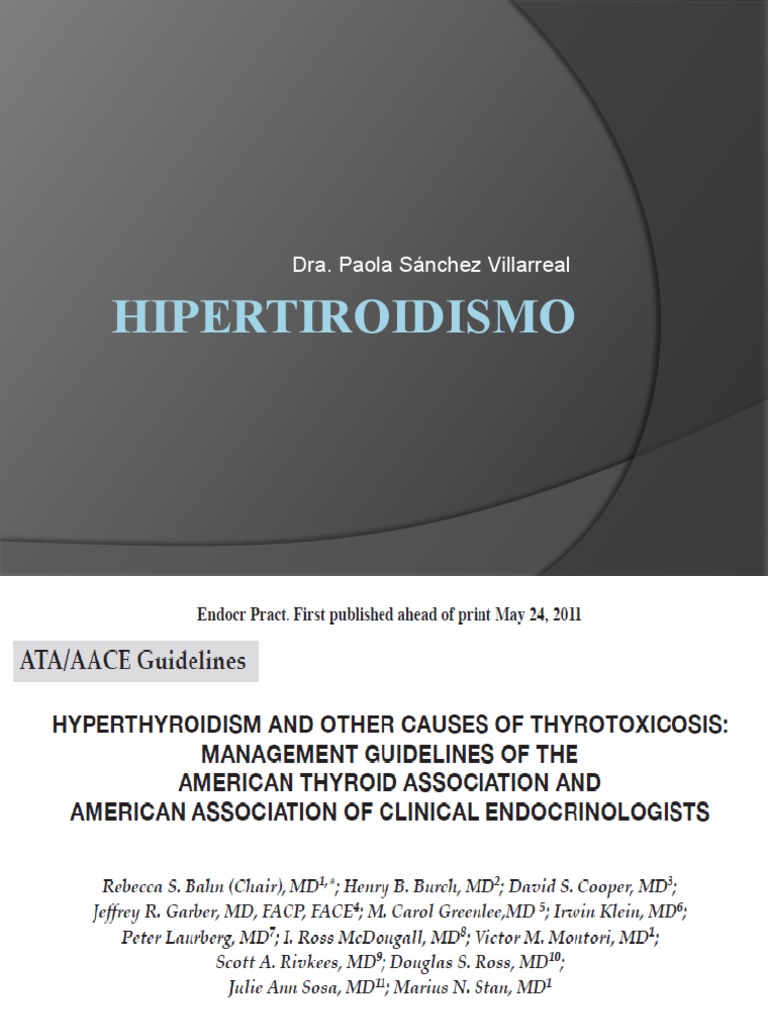 Dra. Paola Sánchez Villarreal

HIPERTIROIDISMO

Endocr Pract. First published ahead of print May 24, 2011

ATA/AACE Guidelines

HYPERTHYROIDISM AND OTHER CAUSES OF THYROTOXICOSIS: MANAGEMENT GUIDELINES OF THE AMERICAN THYROID ASSOCIATION AND AMERICAN ASSOCIATION OF CLINICAL ENDOCRINOLOGISTS

Rebecca S. Bahn (Chair), MD$^{1,*}$; Henry B. Burch, MD$^{2}$; David S. Cooper, MD$^{3}$; Jeffrey R. Garber, MD, FACP, FACE$^{4}$; M. Carol Greenlee,MD $^{5}$; Irwin Klein, MD$^{6}$; Peter Laurberg, MD$^{7}$; I. Ross McDougall, MD$^{8}$; Victor M. Montori, MD$^{1}$; Scott A. Rivkees, MD$^{9}$; Douglas S. Ross, MD$^{10}$; Julie Ann Sosa, MD$^{11}$; Marius N. Stan, MD$^{1}$